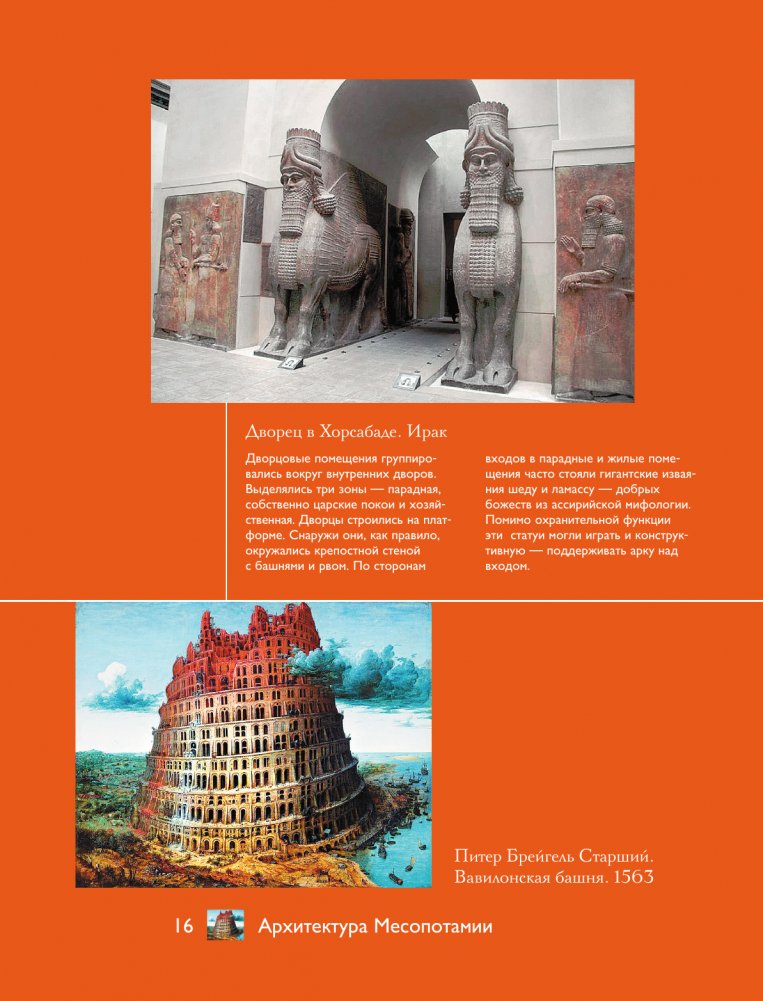 Дворец в Хорсабаде. Ирак

Дворцовые помещения группировались вокруг внутренних дворов. Выделялись три зоны — парадная, собственно царские покои и хозяйственная. Дворцы строились на платформе. Снаружи они, как правило, окружались крепостной стеной с башнями и рвом. По сторонам входов в парадные и жилые помещения часто стояли гигантские изваяния шеду и ламассу — добрых божеств из ассирийской мифологии. Помимо охранительной функции эти статуи могли играть и конструктивную — поддерживать арку над входом.

Питер Брейгель Старший. Вавилонская башня. 1563

16 Архитектура Месопотамии